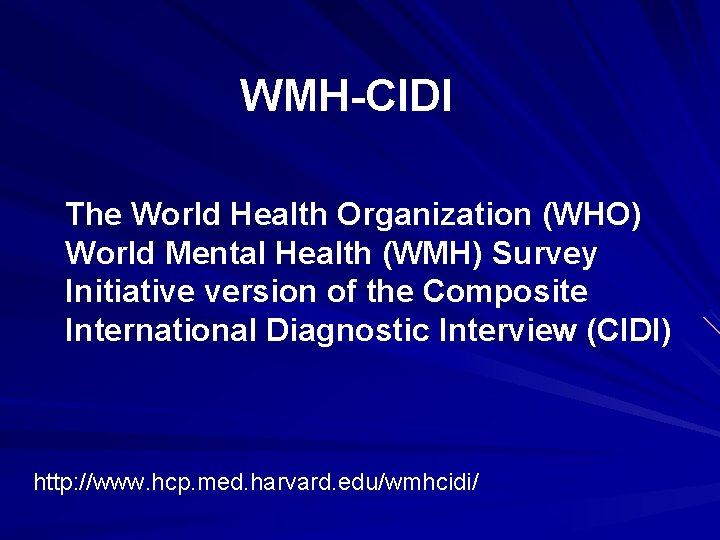 WMH-CIDI

The World Health Organization (WHO) World Mental Health (WMH) Survey Initiative version of the Composite International Diagnostic Interview (CIDI)

http://www.hcp.med.harvard.edu/wmhcidi/